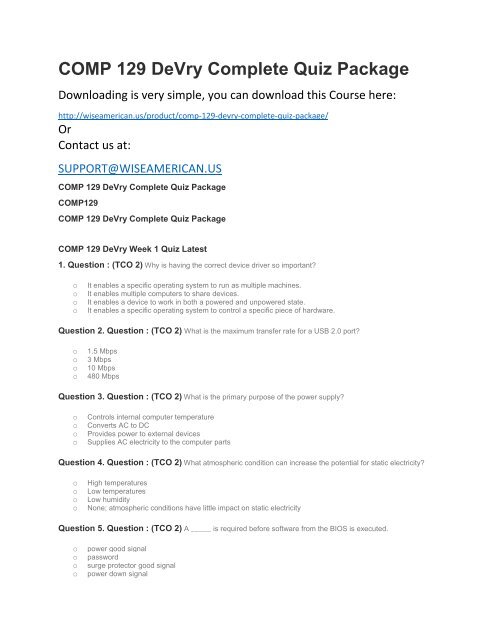 COMP 129 DeVry Complete Quiz Package

Downloading is very simple, you can download this Course here:

http://wiseamerican.us/product/comp-129-devry-complete-quiz-package/
Or
Contact us at:

SUPPORT@WISEAMERICAN.US

COMP 129 DeVry Complete Quiz Package

COMP129

COMP 129 DeVry Complete Quiz Package

COMP 129 DeVry Week 1 Quiz Latest

1. Question : (TCO 2) Why is having the correct device driver so important?

○ It enables a specific operating system to run as multiple machines.
○ It enables multiple computers to share devices.
○ It enables a device to work in both a powered and unpowered state.
○ It enables a specific operating system to control a specific piece of hardware.

Question 2. Question : (TCO 2) What is the maximum transfer rate for a USB 2.0 port?

○ 1.5 Mbps
○ 3 Mbps
○ 10 Mbps
○ 480 Mbps

Question 3. Question : (TCO 2) What is the primary purpose of the power supply?

○ Controls internal computer temperature
○ Converts AC to DC
○ Provides power to external devices
○ Supplies AC electricity to the computer parts

Question 4. Question : (TCO 2) What atmospheric condition can increase the potential for static electricity?

○ High temperatures
○ Low temperatures
○ Low humidity
○ None; atmospheric conditions have little impact on static electricity

Question 5. Question : (TCO 2) A _____ is required before software from the BIOS is executed.

○ power good signal
○ password
○ surge protector good signal
○ power down signal